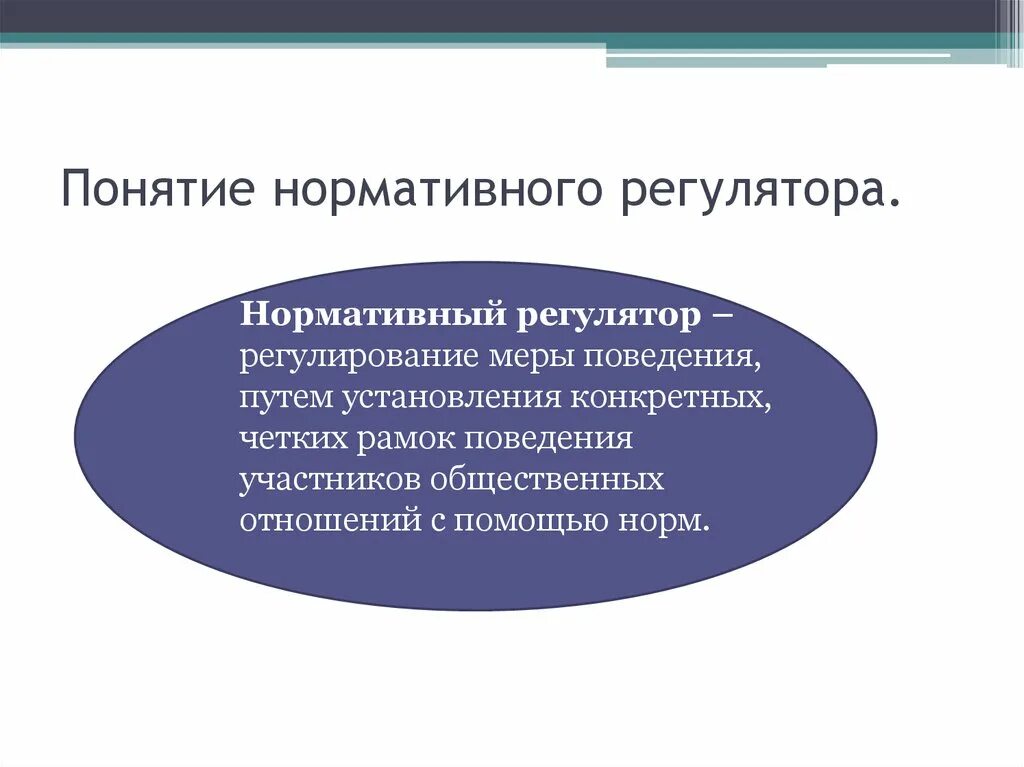 Понятие нормативного регулятора.

Нормативный регулятор – регулирование меры поведения, путем установления конкретных, четких рамок поведения участников общественных отношений с помощью норм.